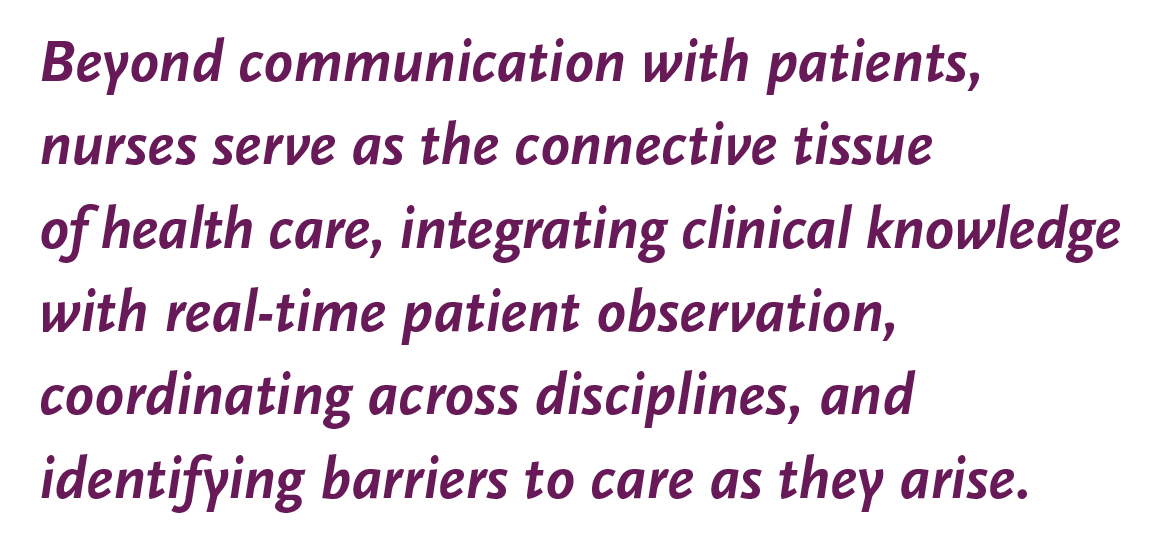 Beyond communication with patients, nurses serve as the connective tissue of health care, integrating clinical knowledge with real-time patient observation, coordinating across disciplines, and identifying barriers to care as they arise.